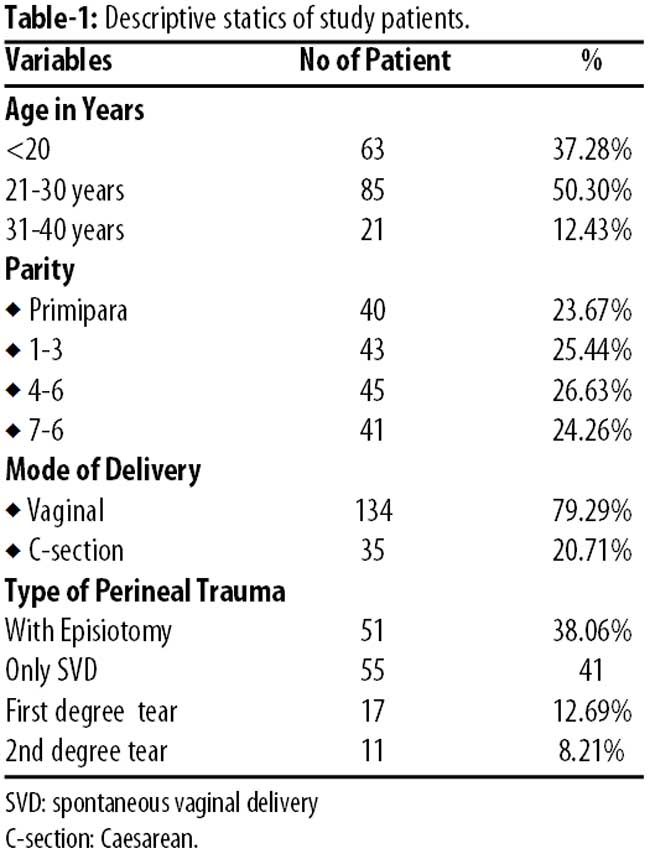 **Table-1:** Descriptive statics of study patients.

| Variables | No of Patient | % |
|---|---|---|
| **Age in Years** | | |
| <20 | 63 | 37.28% |
| 21-30 years | 85 | 50.30% |
| 31-40 years | 21 | 12.43% |
| **Parity** | | |
| ◆ Primipara | 40 | 23.67% |
| ◆ 1-3 | 43 | 25.44% |
| ◆ 4-6 | 45 | 26.63% |
| ◆ 7-6 | 41 | 24.26% |
| **Mode of Delivery** | | |
| ◆ Vaginal | 134 | 79.29% |
| ◆ C-section | 35 | 20.71% |
| **Type of Perineal Trauma** | | |
| With Episiotomy | 51 | 38.06% |
| Only SVD | 55 | 41 |
| First degree tear | 17 | 12.69% |
| 2nd degree tear | 11 | 8.21% |

SVD: spontaneous vaginal delivery
C-section: Caesarean.